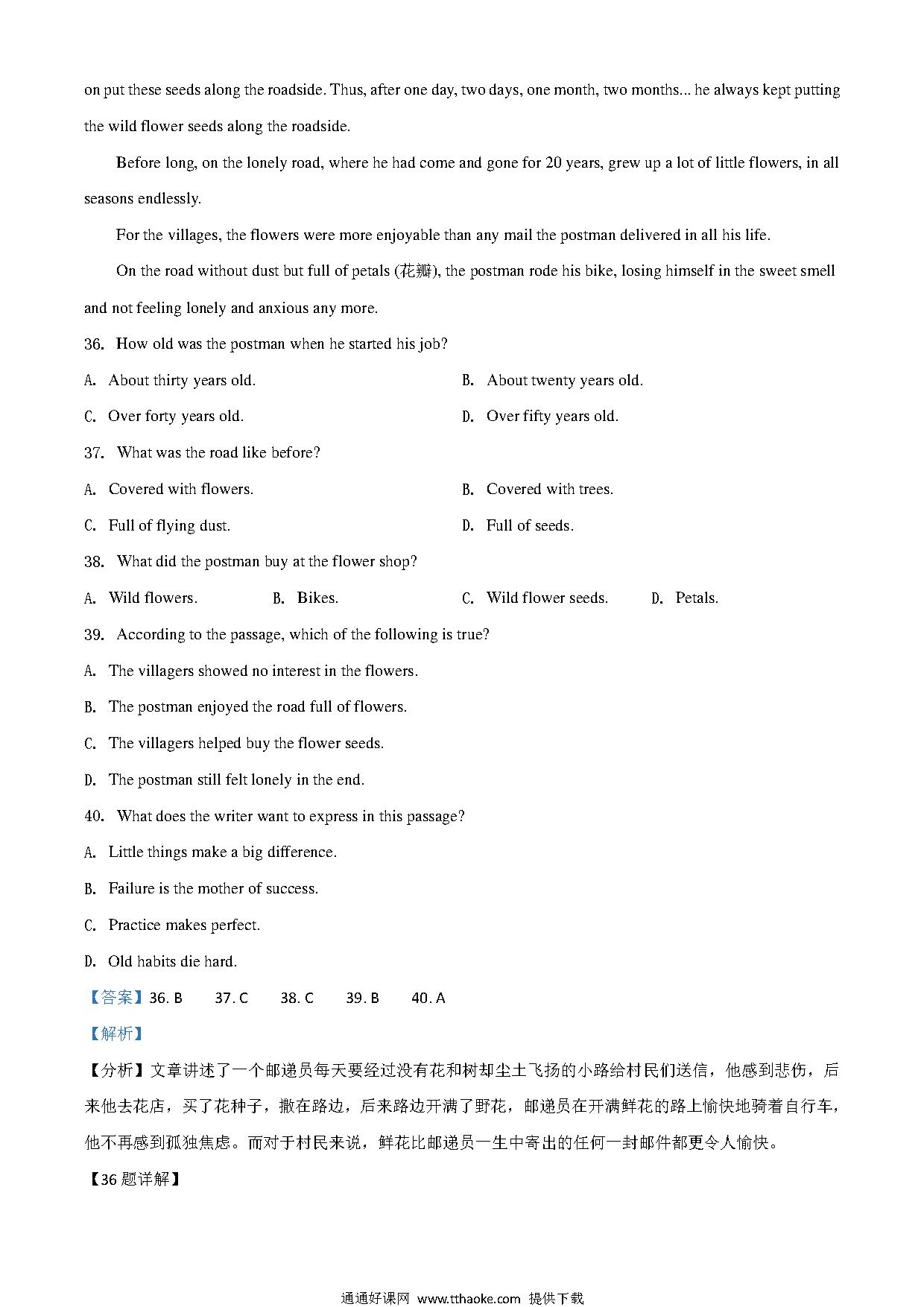 on put these seeds along the roadside. Thus, after one day, two days, one month, two months... he always kept putting the wild flower seeds along the roadside.

Before long, on the lonely road, where he had come and gone for 20 years, grew up a lot of little flowers, in all seasons endlessly.

For the villages, the flowers were more enjoyable than any mail the postman delivered in all his life.

On the road without dust but full of petals (花瓣), the postman rode his bike, losing himself in the sweet smell and not feeling lonely and anxious any more.

36. How old was the postman when he started his job?

A. About thirty years old.

B. About twenty years old.

C. Over forty years old.

D. Over fifty years old.

37. What was the road like before?

A. Covered with flowers.

B. Covered with trees.

C. Full of flying dust.

D. Full of seeds.

38. What did the postman buy at the flower shop?

A. Wild flowers.

B. Bikes.

C. Wild flower seeds.

D. Petals.

39. According to the passage, which of the following is true?

A. The villagers showed no interest in the flowers.

B. The postman enjoyed the road full of flowers.

C. The villagers helped buy the flower seeds.

D. The postman still felt lonely in the end.

40. What does the writer want to express in this passage?

A. Little things make a big difference.

B. Failure is the mother of success.

C. Practice makes perfect.

D. Old habits die hard.

【答案】36. B 37. C 38. C 39. B 40. A

【解析】

【分析】文章讲述了一个邮递员每天要经过没有花和树却尘土飞扬的小路给村民们送信，他感到悲伤，后来他去花店，买了花种子，撒在路边，后来路边开满了野花，邮递员在开满鲜花的路上愉快地骑着自行车，他不再感到孤独焦虑。而对于村民来说，鲜花比邮递员一生中寄出的任何一封邮件都更令人愉快。

【36 题详解】

通通好课网 www.tthaoke.com 提供下载